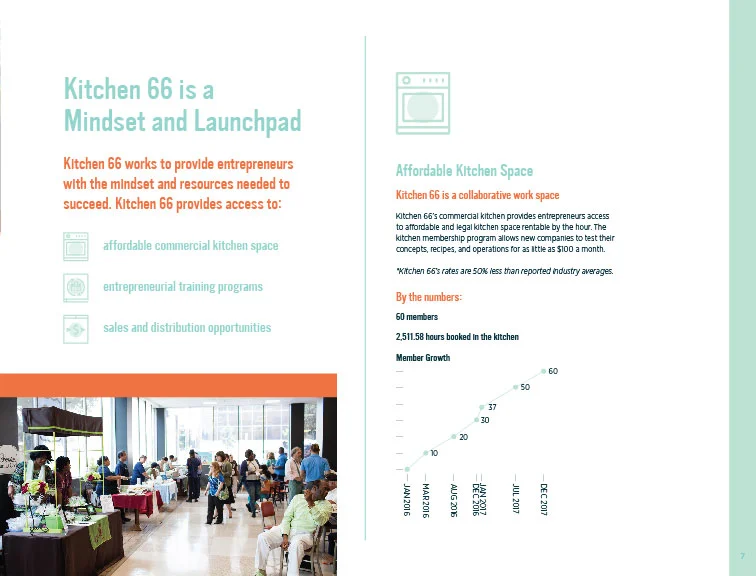 Kitchen 66 is a Mindset and Launchpad

Kitchen 66 works to provide entrepreneurs with the mindset and resources needed to succeed. Kitchen 66 provides access to:

affordable commercial kitchen space

entrepreneurial training programs

sales and distribution opportunities

Affordable Kitchen Space

Kitchen 66 is a collaborative work space

Kitchen 66's commercial kitchen provides entrepreneurs access to affordable and legal kitchen space rentable by the hour. The kitchen membership program allows new companies to test their concepts, recipes, and operations for as little as $100 a month.

*Kitchen 66's rates are 50% less than reported industry averages.

By the numbers:

60 members

2,511.58 hours booked in the kitchen

Member Growth

10
20
30
37
50
60

JAN 2016
MAR 2016
AUG 2016
DEC 2016
JAN 2017
JUL 2017
DEC 2017

7